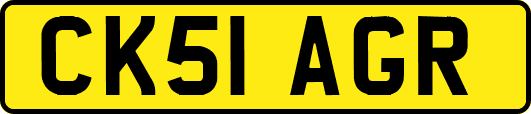 CK51 AGR